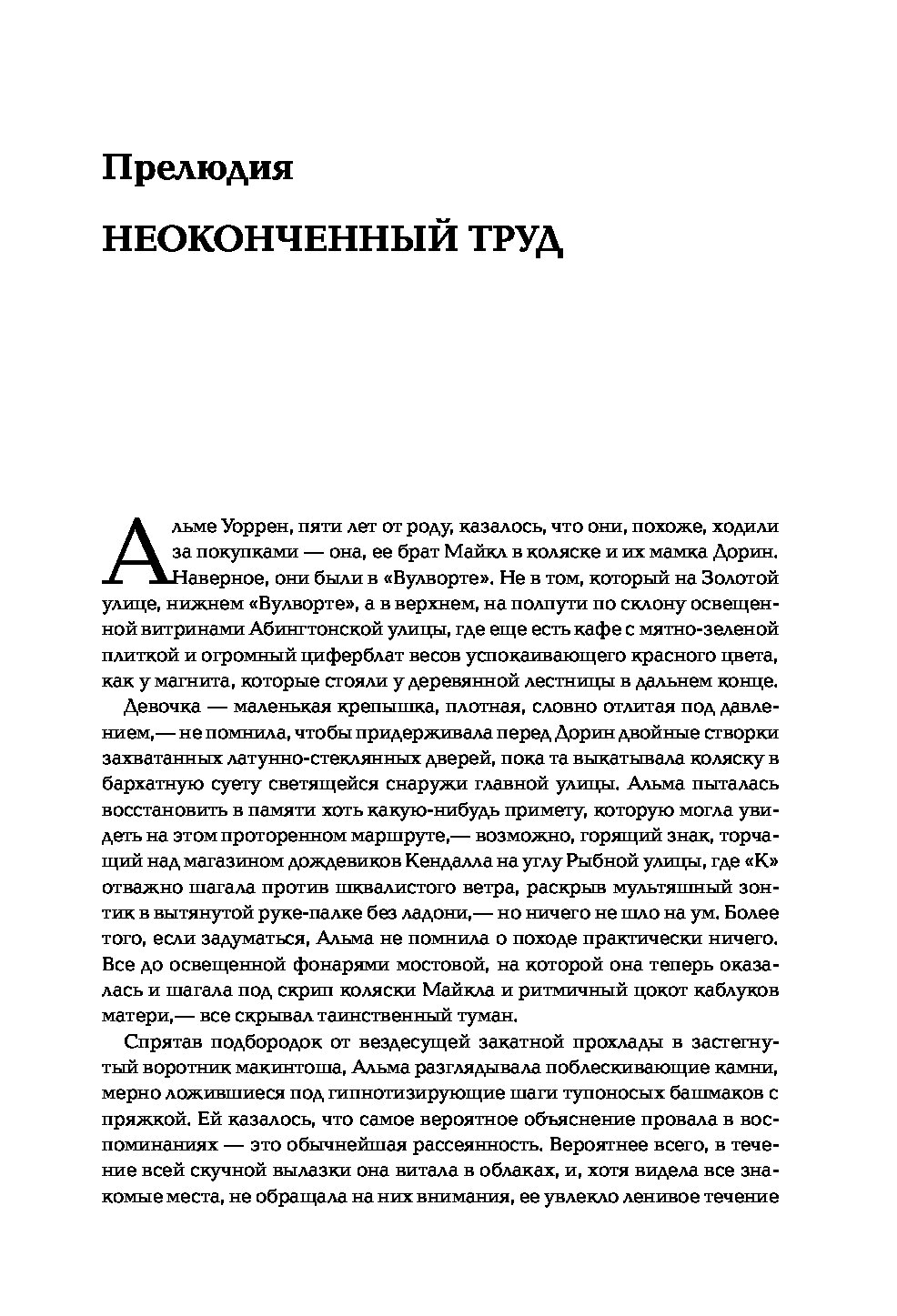 Прелюдия

НЕОКОНЧЕННЫЙ ТРУД

Альме Уоррен, пяти лет от роду, казалось, что они, похоже, ходили за покупками — она, ее брат Майкл в коляске и их мамка Дорин. Наверное, они были в «Вулворте». Не в том, который на Золотой улице, нижнем «Вулворте», а в верхнем, на полпути по склону освещенной витринами Абингтонской улицы, где еще есть кафе с мятно-зеленой плиткой и огромный циферблат весов успокаивающего красного цвета, как у магнита, которые стояли у деревянной лестницы в дальнем конце.

Девочка — маленькая крепышка, плотная, словно отлитая под давлением,— не помнила, чтобы придерживала перед Дорин двойные створки захватанных латунно-стеклянных дверей, пока та выкатывала коляску в бархатную суету светящейся снаружи главной улицы. Альма пыталась восстановить в памяти хоть какую-нибудь примету, которую могла увидеть на этом проторенном маршруте,— возможно, горящий знак, торчащий над магазином дождевиков Кендалла на углу Рыбной улицы, где «К» отважно шагала против шквалистого ветра, раскрыв мультяшный зонтик в вытянутой руке-палке без ладони,— но ничего не шло на ум. Более того, если задуматься, Альма не помнила о походе практически ничего. Все до освещенной фонарями мостовой, на которой она теперь оказалась и шагала под скрип коляски Майкла и ритмичный цокот каблуков матери,— все скрывал таинственный туман.

Спрятав подбородок от вездесущей закатной прохлады в застегнутый воротник макинтоша, Альма разглядывала поблескивающие камни, мерно ложившиеся под гипнотизирующие шаги тупоносых башмаков с пряжкой. Ей казалось, что самое вероятное объяснение провала в воспоминаниях — это обычнейшая рассеянность. Вероятнее всего, в течение всей скучной вылазки она витала в облаках, и, хотя видела все знакомые места, не обращала на них внимания, ее увлекло ленивое течение